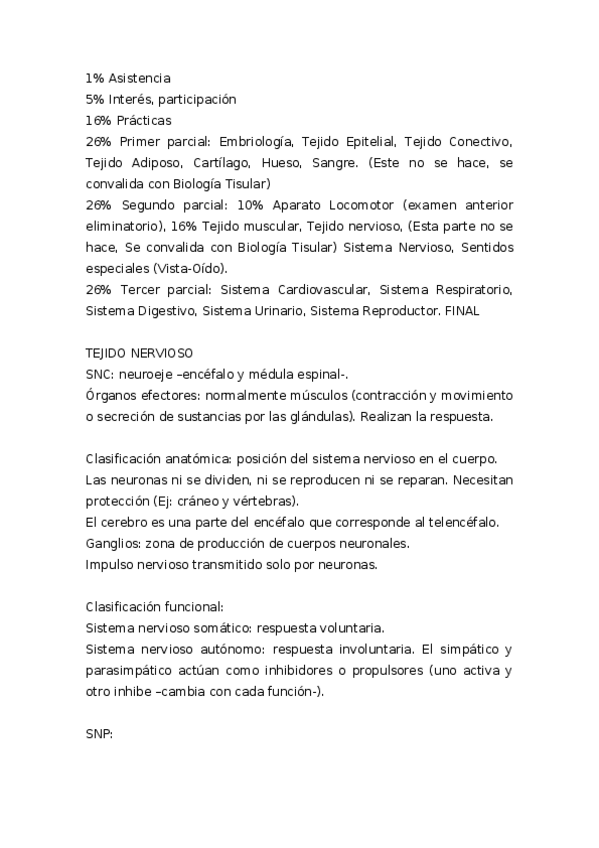 1% Asistencia
5% Interés, participación
16% Prácticas
26% Primer parcial: Embriología, Tejido Epitelial, Tejido Conectivo, Tejido Adiposo, Cartílago, Hueso, Sangre. (Este no se hace, se convalida con Biología Tisular)
26% Segundo parcial: 10% Aparato Locomotor (examen anterior eliminatorio), 16% Tejido muscular, Tejido nervioso, (Esta parte no se hace, Se convalida con Biología Tisular) Sistema Nervioso, Sentidos especiales (Vista-Oído).
26% Tercer parcial: Sistema Cardiovascular, Sistema Respiratorio, Sistema Digestivo, Sistema Urinario, Sistema Reproductor. FINAL

TEJIDO NERVIOSO
SNC: neuroeje –encéfalo y médula espinal-.
Órganos efectores: normalmente músculos (contracción y movimiento o secreción de sustancias por las glándulas). Realizan la respuesta.

Clasificación anatómica: posición del sistema nervioso en el cuerpo.
Las neuronas ni se dividen, ni se reproducen ni se reparan. Necesitan protección (Ej: cráneo y vértebras).
El cerebro es una parte del encéfalo que corresponde al telencéfalo.
Ganglios: zona de producción de cuerpos neuronales.
Impulso nervioso transmitido solo por neuronas.

Clasificación funcional:
Sistema nervioso somático: respuesta voluntaria.
Sistema nervioso autónomo: respuesta involuntaria. El simpático y parasimpático actúan como inhibidores o propulsores (uno activa y otro inhibe –cambia con cada función-).

SNP: